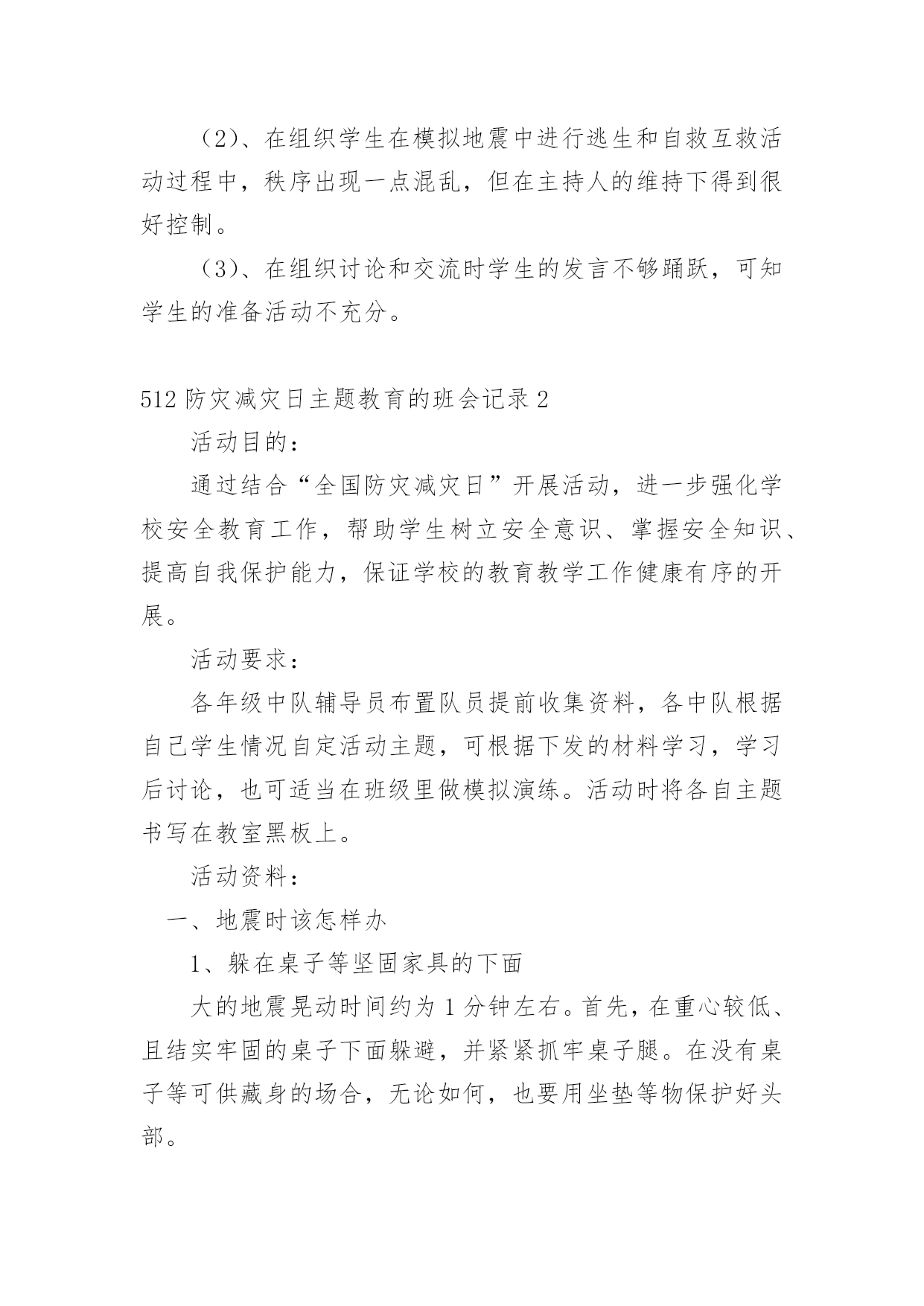 （2）、在组织学生在模拟地震中进行逃生和自救互救活动过程中，秩序出现一点混乱，但在主持人的维持下得到很好控制。

（3）、在组织讨论和交流时学生的发言不够踊跃，可知学生的准备活动不充分。

512 防灾减灾日主题教育的班会记录 2

活动目的：

通过结合“全国防灾减灾日”开展活动，进一步强化学校安全教育工作，帮助学生树立安全意识、掌握安全知识、提高自我保护能力，保证学校的教育教学工作健康有序的开展。

活动要求：

各年级中队辅导员布置队员提前收集资料，各中队根据自己学生情况自定活动主题，可根据下发的材料学习，学习后讨论，也可适当在班级里做模拟演练。活动时将各自主题书写在教室黑板上。

活动资料：

一、地震时该怎样办

1、躲在桌子等坚固家具的下面

大的地震晃动时间约为 1 分钟左右。首先，在重心较低、且结实牢固的桌子下面躲避，并紧紧抓牢桌子腿。在没有桌子等可供藏身的场合，无论如何，也要用坐垫等物保护好头部。